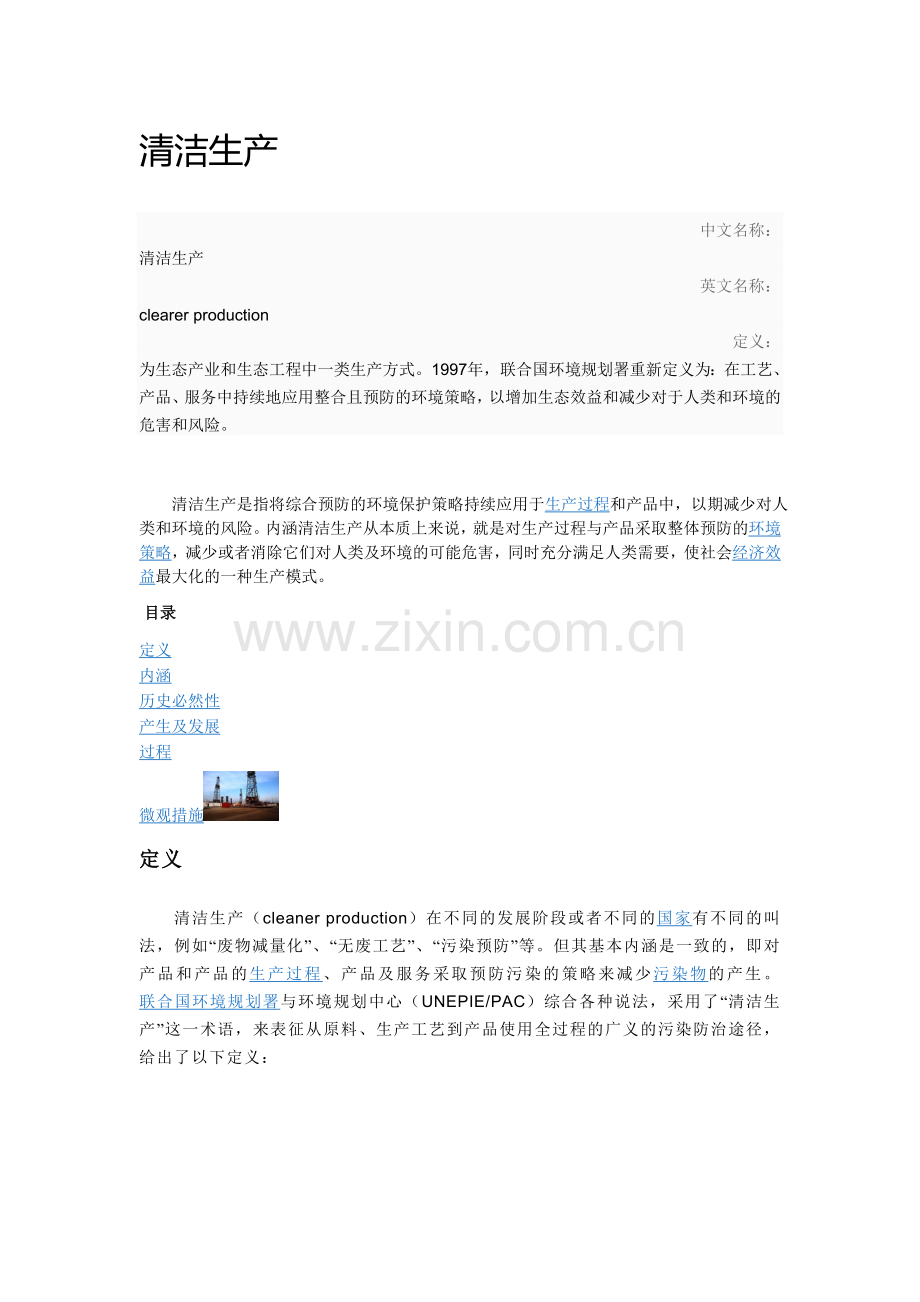 清洁生产

中文名称：
清洁生产
英文名称：
clearer production
定义：
为生态产业和生态工程中一类生产方式。1997年，联合国环境规划署重新定义为：在工艺、产品、服务中持续地应用整合且预防的环境策略，以增加生态效益和减少对于人类和环境的危害和风险。

清洁生产是指将综合预防的环境保护策略持续应用于生产过程和产品中，以期减少对人类和环境的风险。内涵清洁生产从本质上来说，就是对生产过程与产品采取整体预防的环境策略，减少或者消除它们对人类及环境的可能危害，同时充分满足人类需要，使社会经济效益最大化的一种生产模式。

目录

www.zixin.com.cn

定义
内涵
历史必然性
产生及发展
过程
微观措施

定义

清洁生产（cleaner production）在不同的发展阶段或者不同的国家有不同的叫法，例如“废物减量化”、“无废工艺”、“污染预防”等。但其基本内涵是一致的，即对产品和产品的生产过程、产品及服务采取预防污染的策略来减少污染物的产生。联合国环境规划署与环境规划中心（UNEPIE/PAC）综合各种说法，采用了“清洁生产”这一术语，来表征从原料、生产工艺到产品使用全过程的广义的污染防治途径，给出了以下定义：